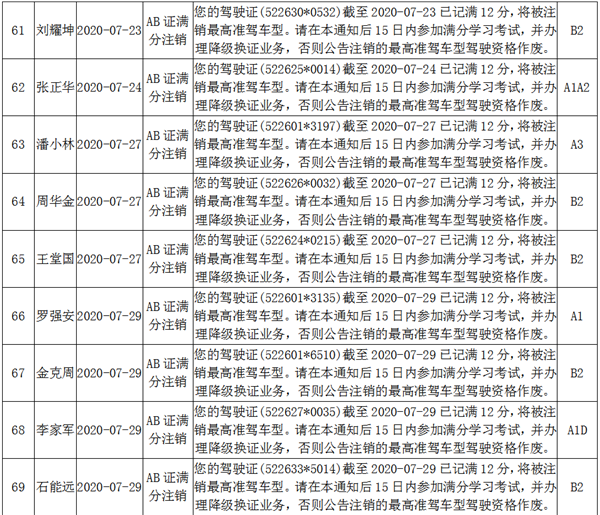 | 61 | 刘耀坤 | 2020-07-23 | AB证满分注销 | 您的驾驶证(522630*0532)截至2020-07-23已记满12分，将被注销最高准驾车型。请在本通知后15日内参加满分学习考试，并办理降级换证业务，否则公告注销的最高准驾车型驾驶资格作废。 | B2 |
|---|---|---|---|---|---|
| 62 | 张正华 | 2020-07-24 | AB证满分注销 | 您的驾驶证(522625*0014)截至2020-07-24已记满12分，将被注销最高准驾车型。请在本通知后15日内参加满分学习考试，并办理降级换证业务，否则公告注销的最高准驾车型驾驶资格作废。 | A1A2 |
| 63 | 潘小林 | 2020-07-27 | AB证满分注销 | 您的驾驶证(522601*3197)截至2020-07-27已记满12分，将被注销最高准驾车型。请在本通知后15日内参加满分学习考试，并办理降级换证业务，否则公告注销的最高准驾车型驾驶资格作废。 | A3 |
| 64 | 周华金 | 2020-07-27 | AB证满分注销 | 您的驾驶证(522626*0032)截至2020-07-27已记满12分，将被注销最高准驾车型。请在本通知后15日内参加满分学习考试，并办理降级换证业务，否则公告注销的最高准驾车型驾驶资格作废。 | B2 |
| 65 | 王堂国 | 2020-07-27 | AB证满分注销 | 您的驾驶证(522624*0215)截至2020-07-27已记满12分，将被注销最高准驾车型。请在本通知后15日内参加满分学习考试，并办理降级换证业务，否则公告注销的最高准驾车型驾驶资格作废。 | B2 |
| 66 | 罗强安 | 2020-07-29 | AB证满分注销 | 您的驾驶证(522601*3135)截至2020-07-29已记满12分，将被注销最高准驾车型。请在本通知后15日内参加满分学习考试，并办理降级换证业务，否则公告注销的最高准驾车型驾驶资格作废。 | A1 |
| 67 | 金克周 | 2020-07-29 | AB证满分注销 | 您的驾驶证(522601*6510)截至2020-07-29已记满12分，将被注销最高准驾车型。请在本通知后15日内参加满分学习考试，并办理降级换证业务，否则公告注销的最高准驾车型驾驶资格作废。 | B2 |
| 68 | 李家军 | 2020-07-29 | AB证满分注销 | 您的驾驶证(522627*0035)截至2020-07-29已记满12分，将被注销最高准驾车型。请在本通知后15日内参加满分学习考试，并办理降级换证业务，否则公告注销的最高准驾车型驾驶资格作废。 | A1D |
| 69 | 石能远 | 2020-07-29 | AB证满分注销 | 您的驾驶证(522633*5014)截至2020-07-29已记满12分，将被注销最高准驾车型。请在本通知后15日内参加满分学习考试，并办理降级换证业务，否则公告注销的最高准驾车型驾驶资格作废。 | B2 |